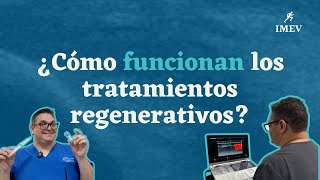 IMEV

¿Cómo funcionan los tratamientos regenerativos?